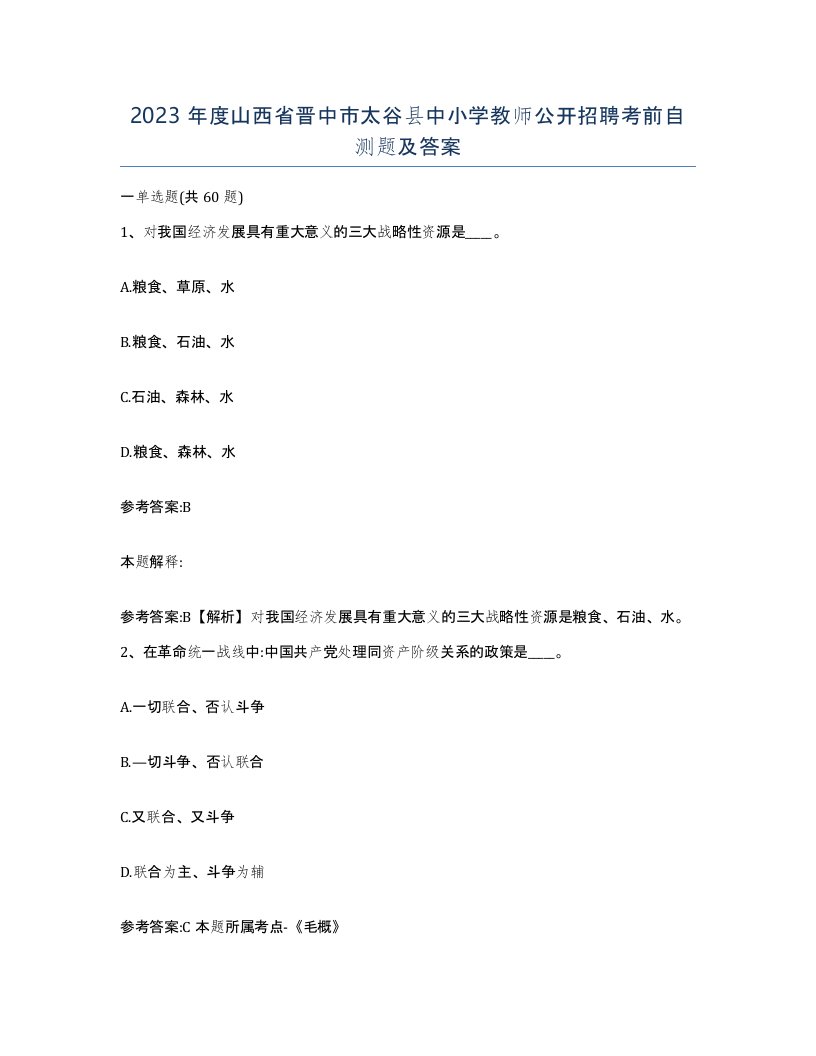 2023 年度山西省晋中市太谷县中小学教师公开招聘考前自测题及答案

一单选题(共 60 题)

1、对我国经济发展具有重大意义的三大战略性资源是____。

A.粮食、草原、水

B.粮食、石油、水

C.石油、森林、水

D.粮食、森林、水

参考答案:B

本题解释:

参考答案:B【解析】对我国经济发展具有重大意义的三大战略性资源是粮食、石油、水。

2、在革命统一战线中:中国共产党处理同资产阶级关系的政策是____。

A.一切联合、否认斗争

B.—切斗争、否认联合

C.又联合、又斗争

D.联合为主、斗争为辅

参考答案:C 本题所属考点-《毛概》